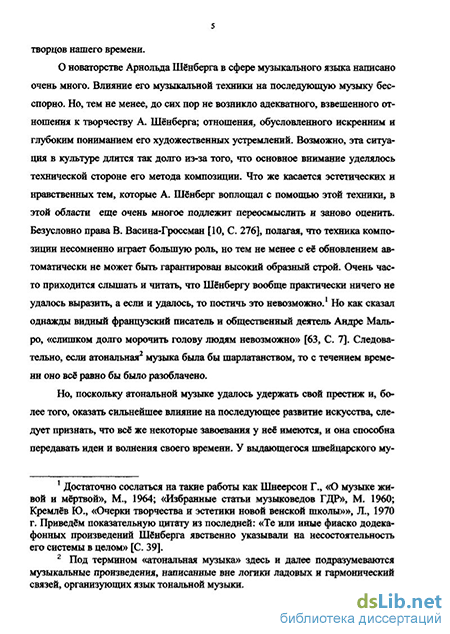 5

творцов нашего времени.

О новаторстве Арнольда Шёнберга в сфере музыкального языка написано очень много. Влияние его музыкальной техники на последующую музыку бесспорно. Но, тем не менее, до сих пор не возникло адекватного, взвешенного отношения к творчеству А. Шёнберга; отношения, обусловленного искренним и глубоким пониманием его художественных устремлений. Возможно, эта ситуация в культуре длится так долго из-за того, что основное внимание уделялось технической стороне его метода композиции. Что же касается эстетических и нравственных тем, которые А. Шёнберг воплощал с помощью этой техники, в этой области еще очень многое подлежит переосмыслить и заново оценить. Безусловно права В. Васина-Гроссман [10, С. 276], полагая, что техника композиции несомненно играет большую роль, но тем не менее с её обновлением автоматически не может быть гарантирован высокий образный строй. Очень часто приходится слышать и читать, что Шёнбергу вообще практически ничего не удалось выразить, а если и удалось, то постичь это невозможно.$^1$ Но как сказал однажды видный французский писатель и общественный деятель Андре Мальро, «слишком долго морочить голову людям невозможно» [63, С. 7]. Следовательно, если атональная$^2$ музыка была бы шарлатанством, то с течением времени оно всё равно бы было разоблачено.

Но, поскольку атональной музыке удалось удержать свой престиж и, более того, оказать сильнейшее влияние на последующее развитие искусства, следует признать, что всё же некоторые завоевания у неё имеются, и она способна передавать идеи и волнения своего времени. У выдающегося швейцарского му-

$^1$ Достаточно сослаться на такие работы как Шнеерсон Г., «О музыке живой и мёртвой», М., 1964; «Избранные статьи музыковедов ГДР», М. 1960; Кремлёв Ю., «Очерки творчества и эстетики новой венской школы», Л., 1970 г. Приведём показательную цитату из последней: «Те или иные фиаско додекафонных произведений Шёнберга явственно указывали на несостоятельность его системы в целом» [С. 39].

$^2$ Под термином «атональная музыка» здесь и далее подразумеваются музыкальные произведения, написанные вне логики ладовых и гармонический связей, организующих язык тональной музыки.

dsLib.net
библиотека диссертаций